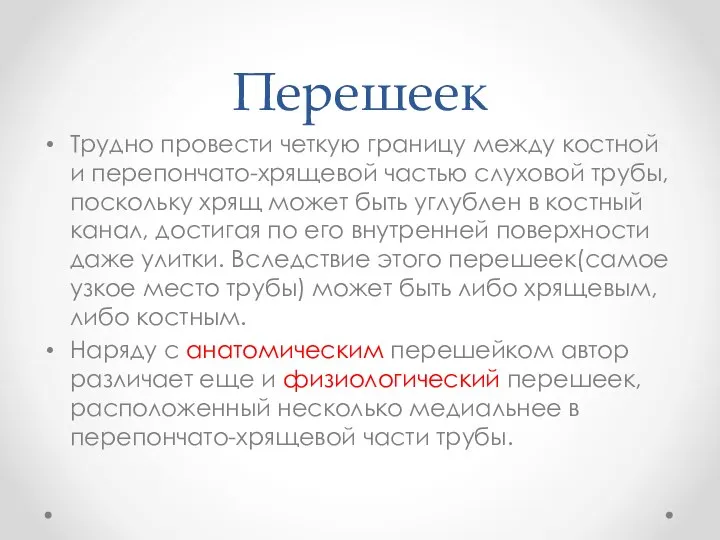 Перешеек

• Трудно провести четкую границу между костной и перепончато-хрящевой частью слуховой трубы, поскольку хрящ может быть углублен в костный канал, достигая по его внутренней поверхности даже улитки. Вследствие этого перешеек(самое узкое место трубы) может быть либо хрящевым, либо костным.

• Наряду с анатомическим перешейком автор различает еще и физиологический перешеек, расположенный несколько медиальнее в перепончато-хрящевой части трубы.